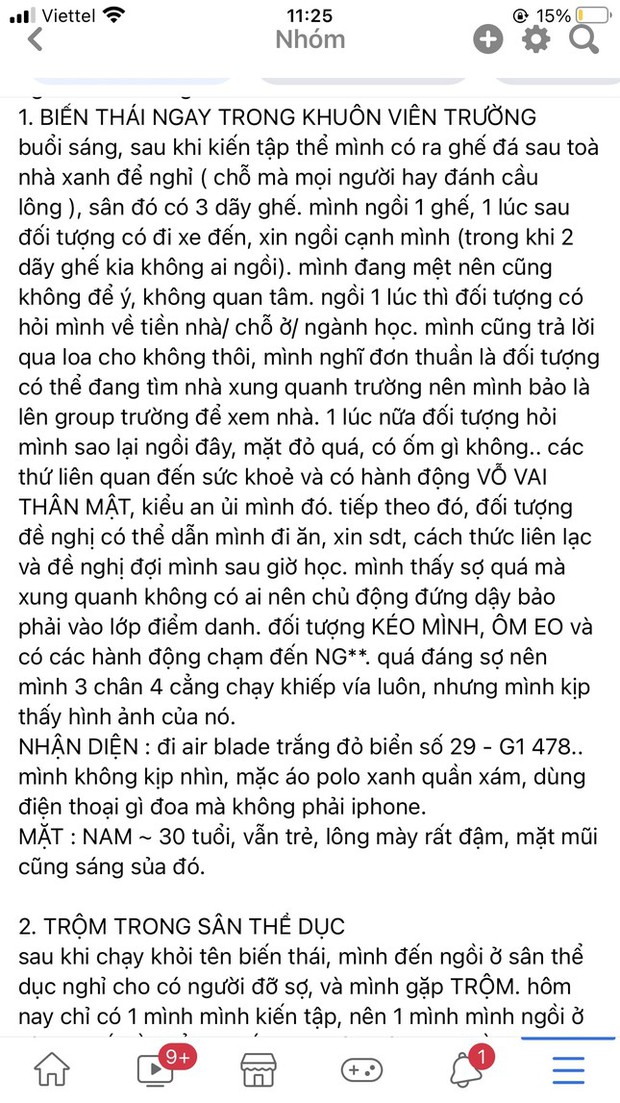 Viettel 11:25 15%
Nhóm

1. BIẾN THÁI NGAY TRONG KHUÔN VIÊN TRƯỜNG
buổi sáng, sau khi kiến tập thể mình có ra ghế đá sau toà nhà xanh để nghỉ ( chỗ mà mọi người hay đánh cầu lông ), sân đó có 3 dãy ghế. mình ngồi 1 ghế, 1 lúc sau đối tượng có đi xe đến, xin ngồi cạnh mình (trong khi 2 dãy ghế kia không ai ngồi). mình đang mệt nên cũng không để ý, không quan tâm. ngồi 1 lúc thì đối tượng có hỏi mình về tiền nhà/ chỗ ở/ ngành học. mình cũng trả lời qua loa cho không thôi, mình nghĩ đơn thuần là đối tượng có thể đang tìm nhà xung quanh trường nên mình bảo là lên group trường để xem nhà. 1 lúc nữa đối tượng hỏi mình sao lại ngồi đây, mặt đỏ quá, có ốm gì không.. các thứ liên quan đến sức khoẻ và có hành động VỖ VAI THÂN MẬT, kiểu an ủi mình đó. tiếp theo đó, đối tượng đề nghị có thể dẫn mình đi ăn, xin sdt, cách thức liên lạc và đề nghị đợi mình sau giờ học. mình thấy sợ quá mà xung quanh không có ai nên chủ động đứng dậy bảo phải vào lớp điểm danh. đối tượng KÉO MÌNH, ÔM EO và có các hành động chạm đến NG**. quá đáng sợ nên mình 3 chân 4 cẳng chạy khiếp vía luôn, nhưng mình kịp thấy hình ảnh của nó.
NHẬN DIỆN : đi air blade trắng đỏ biển số 29 - G1 478.. mình không kịp nhìn, mặc áo polo xanh quần xám, dùng điện thoại gì đoa mà không phải iphone.
MẶT : NAM ~ 30 tuổi, vẫn trẻ, lông mày rất đậm, mặt mũi cũng sáng sủa đó.

2. TRỘM TRONG SÂN THỂ DỤC
sau khi chạy khỏi tên biến thái, mình đến ngồi ở sân thể dục nghỉ cho có người đỡ sợ, và mình gặp TRỘM. hôm nay chỉ có 1 mình mình kiến tập, nên 1 mình mình ngồi ở

9+ 1